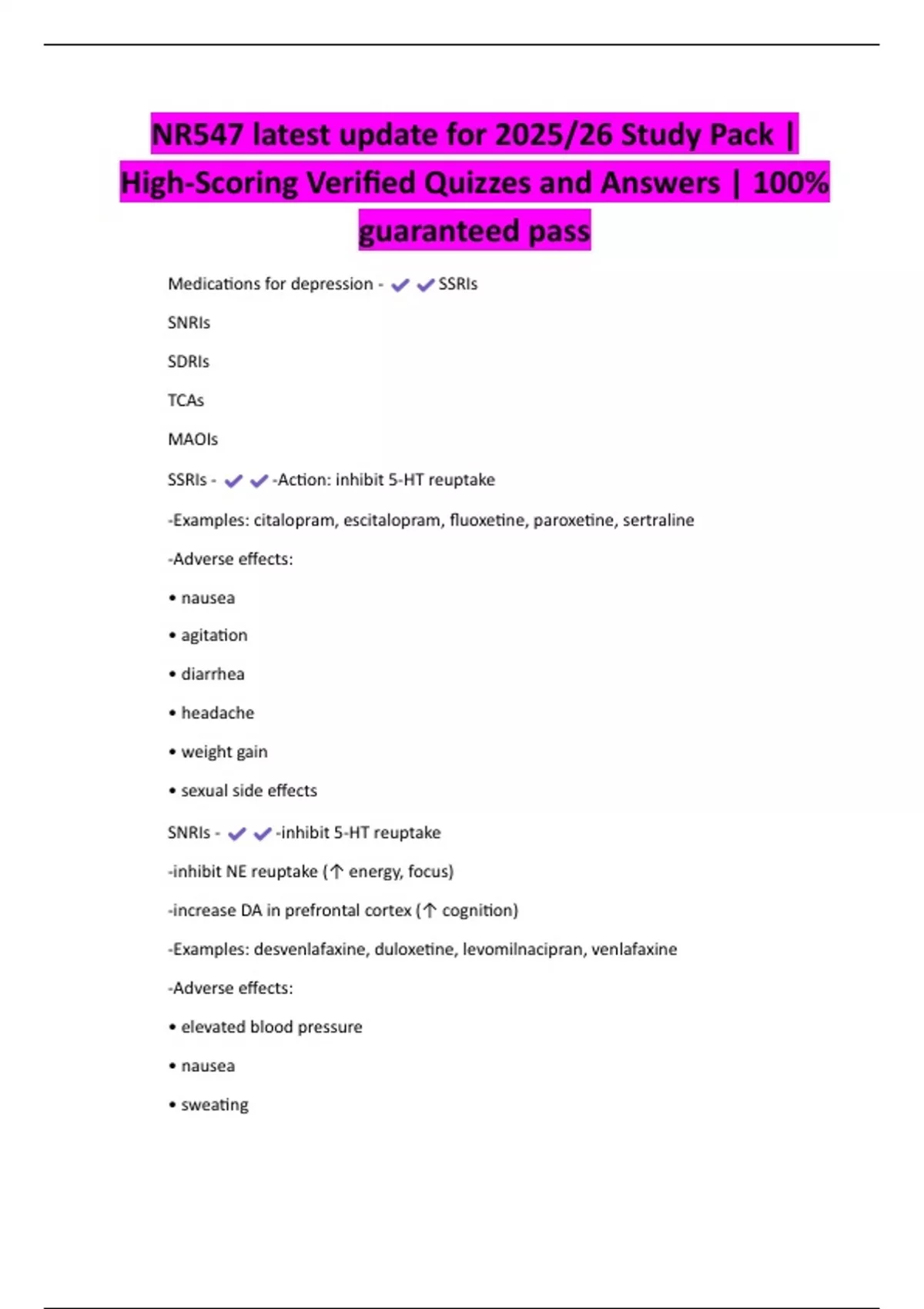 NR547 latest update for 2025/26 Study Pack | High-Scoring Verified Quizzes and Answers | 100% guaranteed pass

Medications for depression - ✔✔SSRIs

SNRIs

SDRIs

TCAs

MAOIs

SSRIs - ✔✔-Action: inhibit 5-HT reuptake

-Examples: citalopram, escitalopram, fluoxetine, paroxetine, sertraline

-Adverse effects:

• nausea

• agitation

• diarrhea

• headache

• weight gain

• sexual side effects

SNRIs - ✔✔-inhibit 5-HT reuptake

-inhibit NE reuptake (↑ energy, focus)

-increase DA in prefrontal cortex (↑ cognition)

-Examples: desvenlafaxine, duloxetine, levomilnacipran, venlafaxine

-Adverse effects:

• elevated blood pressure

• nausea

• sweating